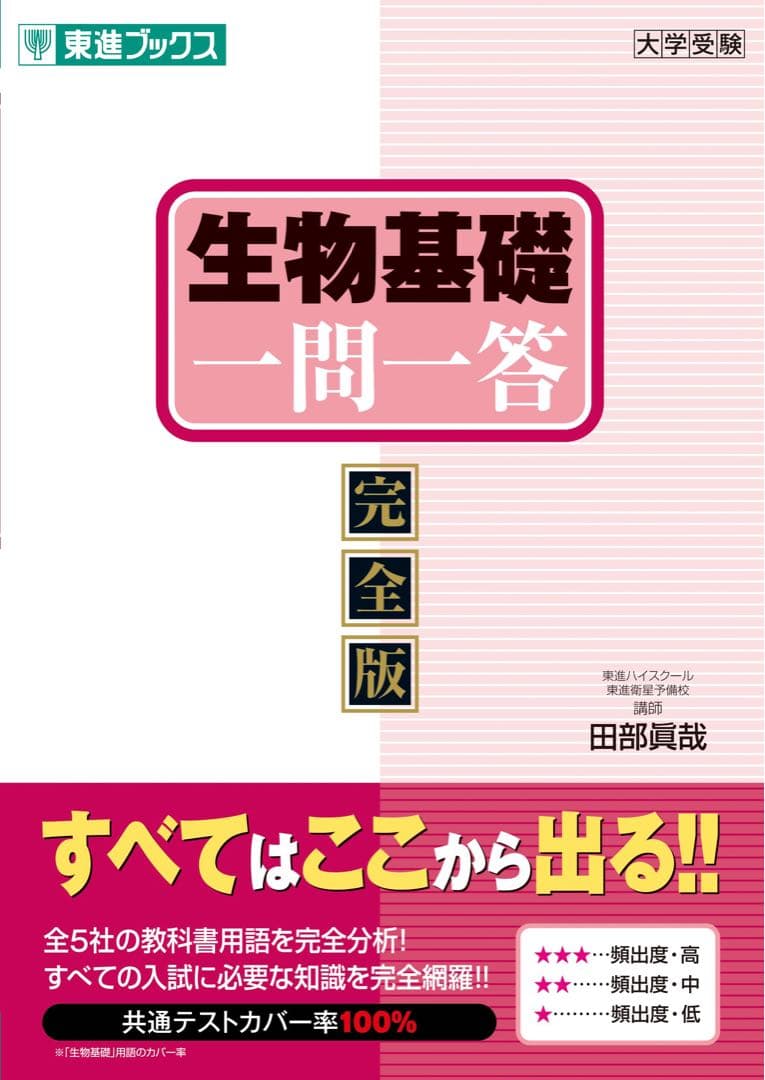 東進ブックス

大学受験

生物基礎
一問一答

完全版

東進ハイスクール
東進衛星予備校
講師
田部眞哉

すべてはここから出る!!

全5社の教科書用語を完全分析!
すべての入試に必要な知識を完全網羅!!

共通テストカバー率100%

※「生物基礎」用語のカバー率

★★★…頻出度・高
★★……頻出度・中
★………頻出度・低